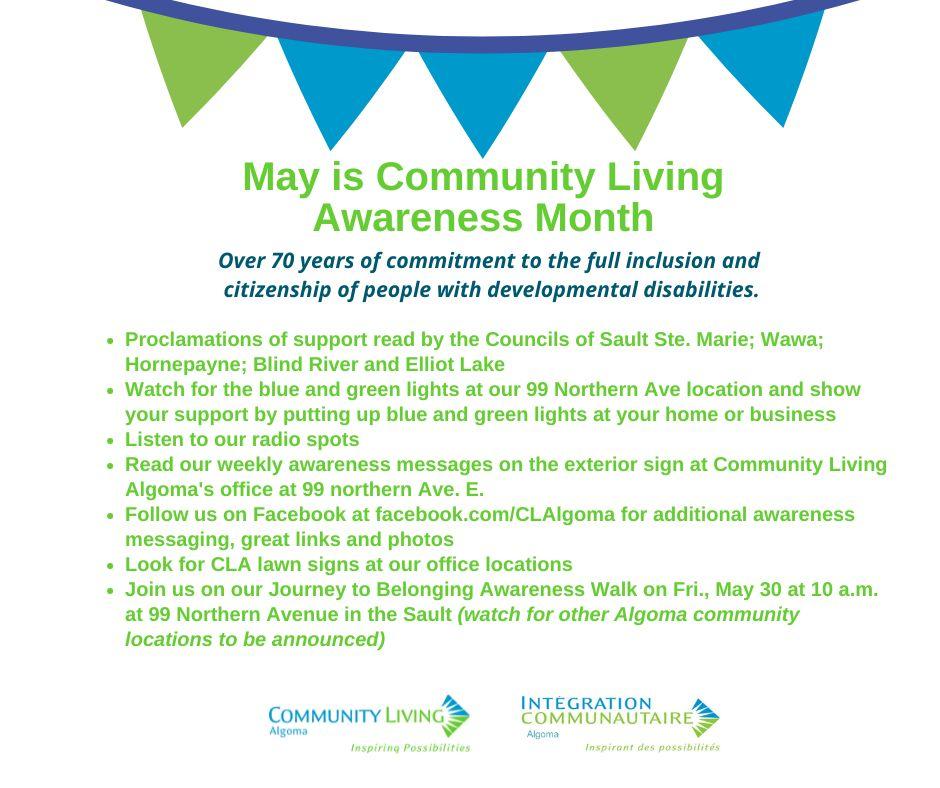 May is Community Living Awareness Month

Over 70 years of commitment to the full inclusion and citizenship of people with developmental disabilities.

- Proclamations of support read by the Councils of Sault Ste. Marie; Wawa; Hornepayne; Blind River and Elliot Lake
- Watch for the blue and green lights at our 99 Northern Ave location and show your support by putting up blue and green lights at your home or business
- Listen to our radio spots
- Read our weekly awareness messages on the exterior sign at Community Living Algoma's office at 99 northern Ave. E.
- Follow us on Facebook at facebook.com/CLAlgoma for additional awareness messaging, great links and photos
- Look for CLA lawn signs at our office locations
- Join us on our Journey to Belonging Awareness Walk on Fri., May 30 at 10 a.m. at 99 Northern Avenue in the Sault (watch for other Algoma community locations to be announced)

COMMUNITY LIVING Algoma Inspiring Possibilities

INTEGRATION COMMUNAUTAIRE Algoma Inspirant des possibilités